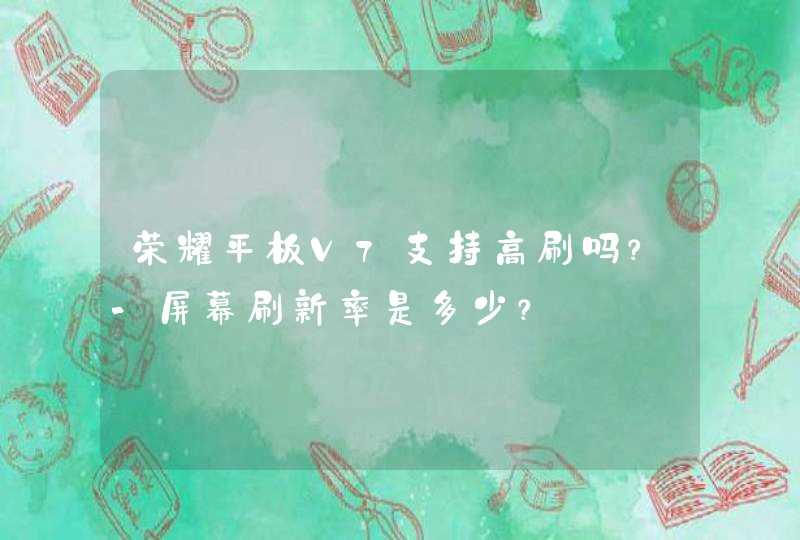 荣耀平板V7支持高刷吗?-屏幕刷新率是多少?

ABC